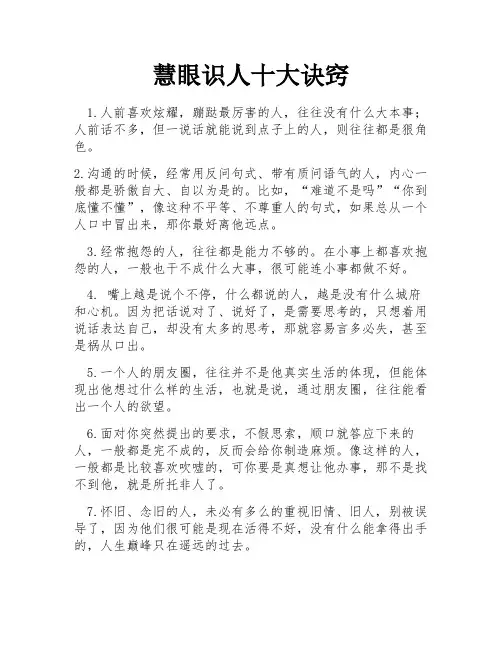 慧眼识人十大诀窍

1.人前喜欢炫耀，蹦跶最厉害的人，往往没有什么大本事；人前话不多，但一说话就能说到点子上的人，则往往都是狠角色。

2.沟通的时候，经常用反问句式、带有质问语气的人，内心一般都是骄傲自大、自以为是的。比如，“难道不是吗”“你到底懂不懂”，像这种不平等、不尊重人的句式，如果总从一个人口中冒出来，那你最好离他远点。

3.经常抱怨的人，往往都是能力不够的。在小事上都喜欢抱怨的人，一般也干不成什么大事，很可能连小事都做不好。

4. 嘴上越是说个不停，什么都说的人，越是没有什么城府和心机。因为把话说对了、说好了，是需要思考的，只想着用说话表达自己，却没有太多的思考，那就容易言多必失，甚至是祸从口出。

5.一个人的朋友圈，往往并不是他真实生活的体现，但能体现出他想过什么样的生活，也就是说，通过朋友圈，往往能看出一个人的欲望。

6.面对你突然提出的要求，不假思索，顺口就答应下来的人，一般都是完不成的，反而会给你制造麻烦。像这样的人，一般都是比较喜欢吹嘘的，可你要是真想让他办事，那不是找不到他，就是所托非人了。

7.怀旧、念旧的人，未必有多么的重视旧情、旧人，别被误导了，因为他们很可能是现在活得不好，没有什么能拿得出手的，人生巅峰只在遥远的过去。